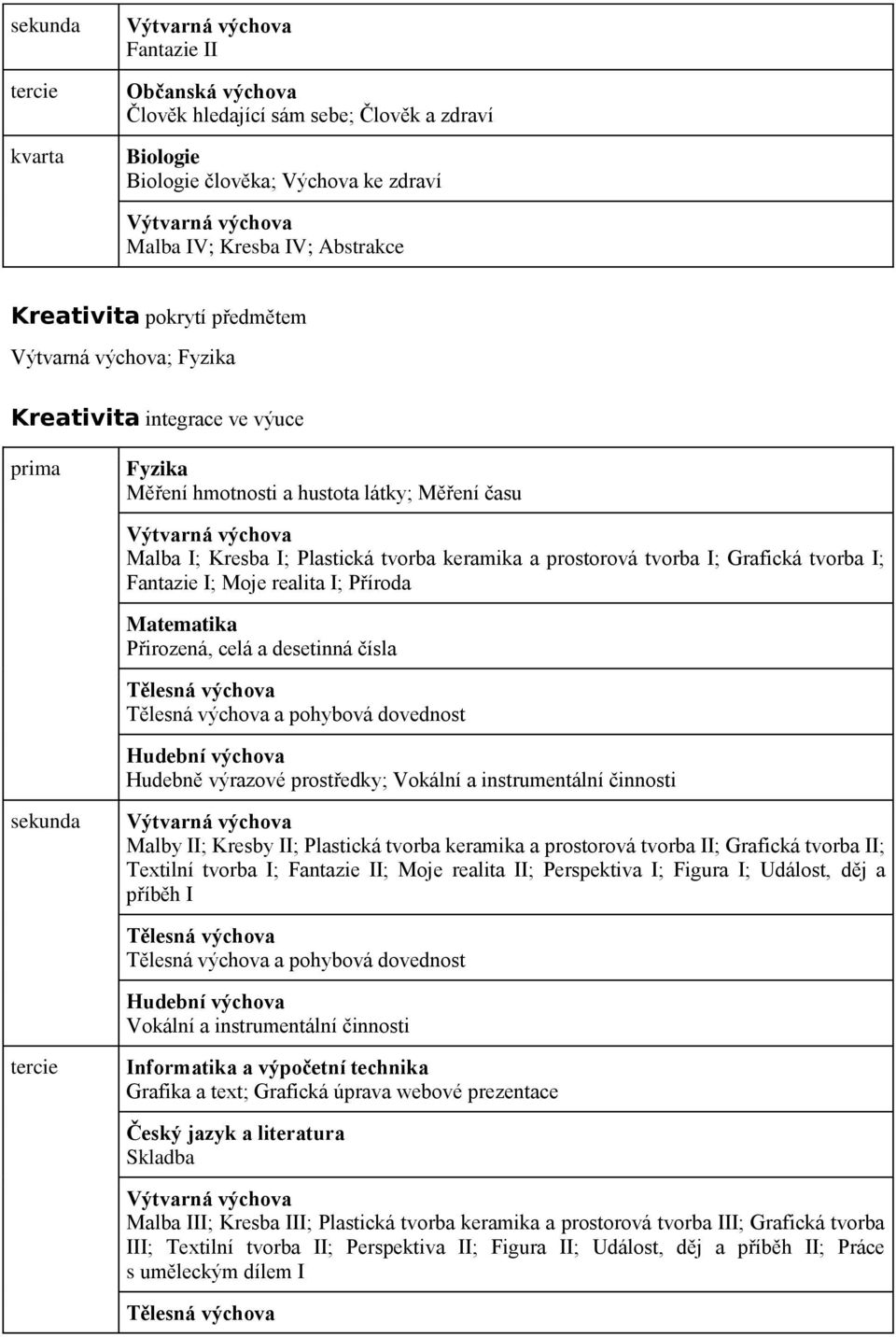 | | |
|---|---|
| sekunda | **Výtvarná výchova** Fantazie II |
| tercie | **Občanská výchova** Člověk hledající sám sebe; Člověk a zdraví |
| kvarta | **Biologie** Biologie člověka; Výchova ke zdraví |
| | **Výtvarná výchova** Malba IV; Kresba IV; Abstrakce |

**Kreativita** pokrytí předmětem

Výtvarná výchova; Fyzika

**Kreativita** integrace ve výuce

| | |
|---|---|
| prima | **Fyzika** Měření hmotnosti a hustota látky; Měření času |
| | **Výtvarná výchova** Malba I; Kresba I; Plastická tvorba keramika a prostorová tvorba I; Grafická tvorba I; Fantazie I; Moje realita I; Příroda |
| | **Matematika** Přirozená, celá a desetinná čísla |
| | **Tělesná výchova** Tělesná výchova a pohybová dovednost |
| | **Hudební výchova** Hudebně výrazové prostředky; Vokální a instrumentální činnosti |
| sekunda | **Výtvarná výchova** Malby II; Kresby II; Plastická tvorba keramika a prostorová tvorba II; Grafická tvorba II; Textilní tvorba I; Fantazie II; Moje realita II; Perspektiva I; Figura I; Událost, děj a příběh I |
| | **Tělesná výchova** Tělesná výchova a pohybová dovednost |
| | **Hudební výchova** Vokální a instrumentální činnosti |
| tercie | **Informatika a výpočetní technika** Grafika a text; Grafická úprava webové prezentace |
| | **Český jazyk a literatura** Skladba |
| | **Výtvarná výchova** Malba III; Kresba III; Plastická tvorba keramika a prostorová tvorba III; Grafická tvorba III; Textilní tvorba II; Perspektiva II; Figura II; Událost, děj a příběh II; Práce s uměleckým dílem I |
| | **Tělesná výchova** |